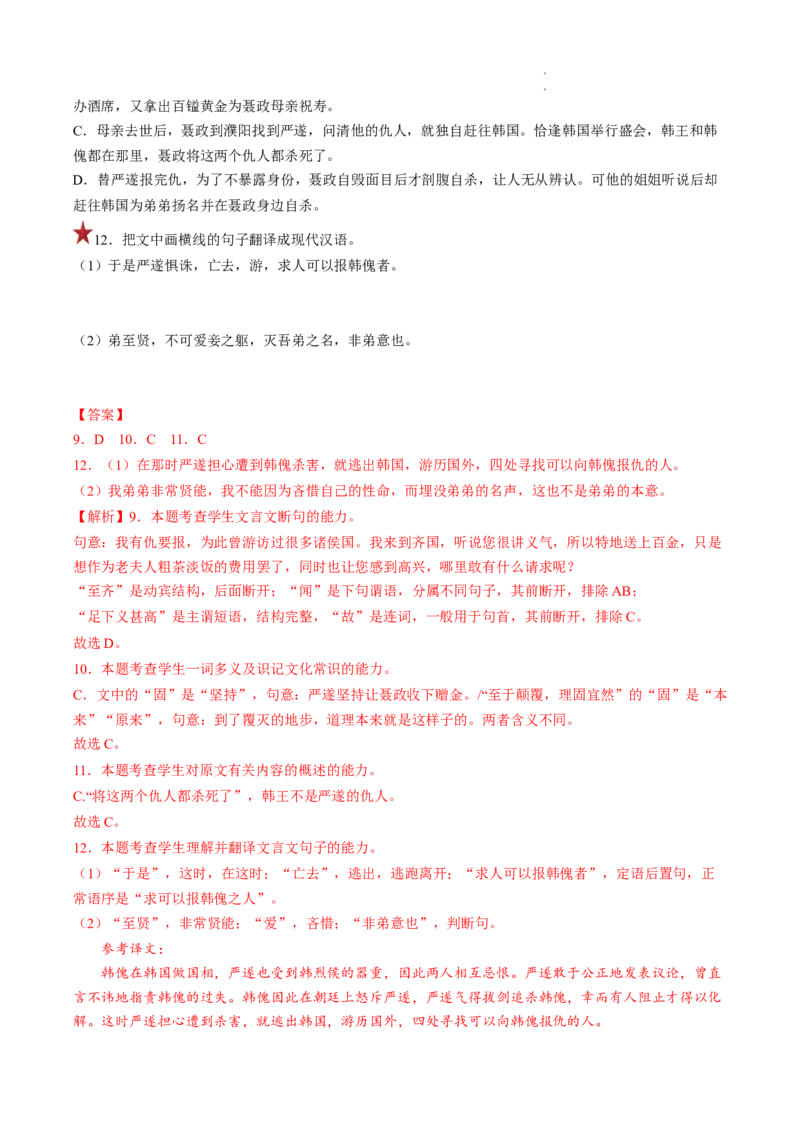 办酒席，又拿出百镒黄金为聂政母亲祝寿。

C．母亲去世后，聂政到濮阳找到严遂，问清他的仇人，就独自赶往韩国。恰逢韩国举行盛会，韩王和韩傀都在那里，聂政将这两个仇人都杀死了。

D．替严遂报完仇，为了不暴露身份，聂政自毁面目后才剖腹自杀，让人无从辨认。可他的姐姐听说后却赶往韩国为弟弟扬名并在聂政身边自杀。

12．把文中画横线的句子翻译成现代汉语。

（1）于是严遂惧诛，亡去，游，求人可以报韩傀者。

（2）弟至贤，不可爱妾之躯，灭吾弟之名，非弟意也。

【答案】

9．D 10．C 11．C

12．（1）在那时严遂担心遭到韩傀杀害，就逃出韩国，游历国外，四处寻找可以向韩傀报仇的人。

（2）我弟弟非常贤能，我不能因为吝惜自己的性命，而埋没弟弟的名声，这也不是弟弟的本意。

【解析】9．本题考查学生文言文断句的能力。

句意：我有仇要报，为此曾游访过很多诸侯国。我来到齐国，听说您很讲义气，所以特地送上百金，只是想作为老夫人粗茶淡饭的费用罢了，同时也让您感到高兴，哪里敢有什么请求呢？

“至齐”是动宾结构，后面断开；“闻”是下句谓语，分属不同句子，其前断开，排除AB；

“足下义甚高”是主谓短语，结构完整，“故”是连词，一般用于句首，其前断开，排除C。

故选D。

10．本题考查学生一词多义及识记文化常识的能力。

C．文中的“固”是“坚持”，句意：严遂坚持让聂政收下赠金。/“至于颠覆，理固宜然”的“固”是“本来”“原来”，句意：到了覆灭的地步，道理本来就是这样子的。两者含义不同。

故选C。

11．本题考查学生对原文有关内容的概述的能力。

C.“将这两个仇人都杀死了”，韩王不是严遂的仇人。

故选C。

12．本题考查学生理解并翻译文言文句子的能力。

（1）“于是”，这时，在这时；“亡去”，逃出，逃跑离开；“求人可以报韩傀者”，定语后置句，正常语序是“求可以报韩傀之人”。

（2）“至贤”，非常贤能；“爱”，吝惜；“非弟意也”，判断句。

参考译文：

韩傀在韩国做国相，严遂也受到韩烈侯的器重，因此两人相互忌恨。严遂敢于公正地发表议论，曾直言不讳地指责韩傀的过失。韩傀因此在朝廷上怒斥严遂，严遂气得拔剑追杀韩傀，幸而有人阻止才得以化解。这时严遂担心遭到杀害，就逃出韩国，游历国外，四处寻找可以向韩傀报仇的人。